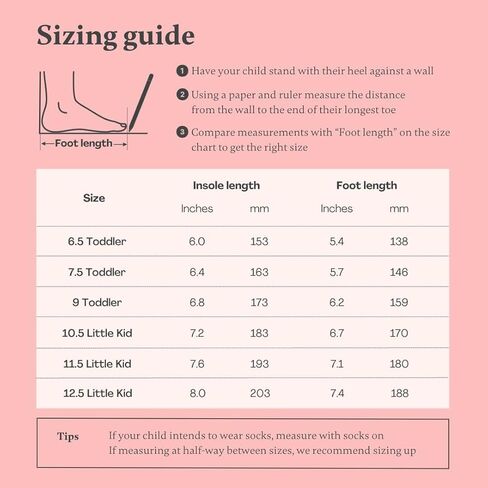 Sizing guide

Foot length

1 Have your child stand with their heel against a wall

2 Using a paper and ruler measure the distance from the wall to the end of their longest toe

3 Compare measurements with "Foot length" on the size chart to get the right size

| Size | Insole length Inches | Insole length mm | Foot length Inches | Foot length mm |
|---|---|---|---|---|
| 6.5 Toddler | 6.0 | 153 | 5.4 | 138 |
| 7.5 Toddler | 6.4 | 163 | 5.7 | 146 |
| 9 Toddler | 6.8 | 173 | 6.2 | 159 |
| 10.5 Little Kid | 7.2 | 183 | 6.7 | 170 |
| 11.5 Little Kid | 7.6 | 193 | 7.1 | 180 |
| 12.5 Little Kid | 8.0 | 203 | 7.4 | 188 |

Tips If your child intends to wear socks, measure with socks on
If measuring at half-way between sizes, we recommend sizing up